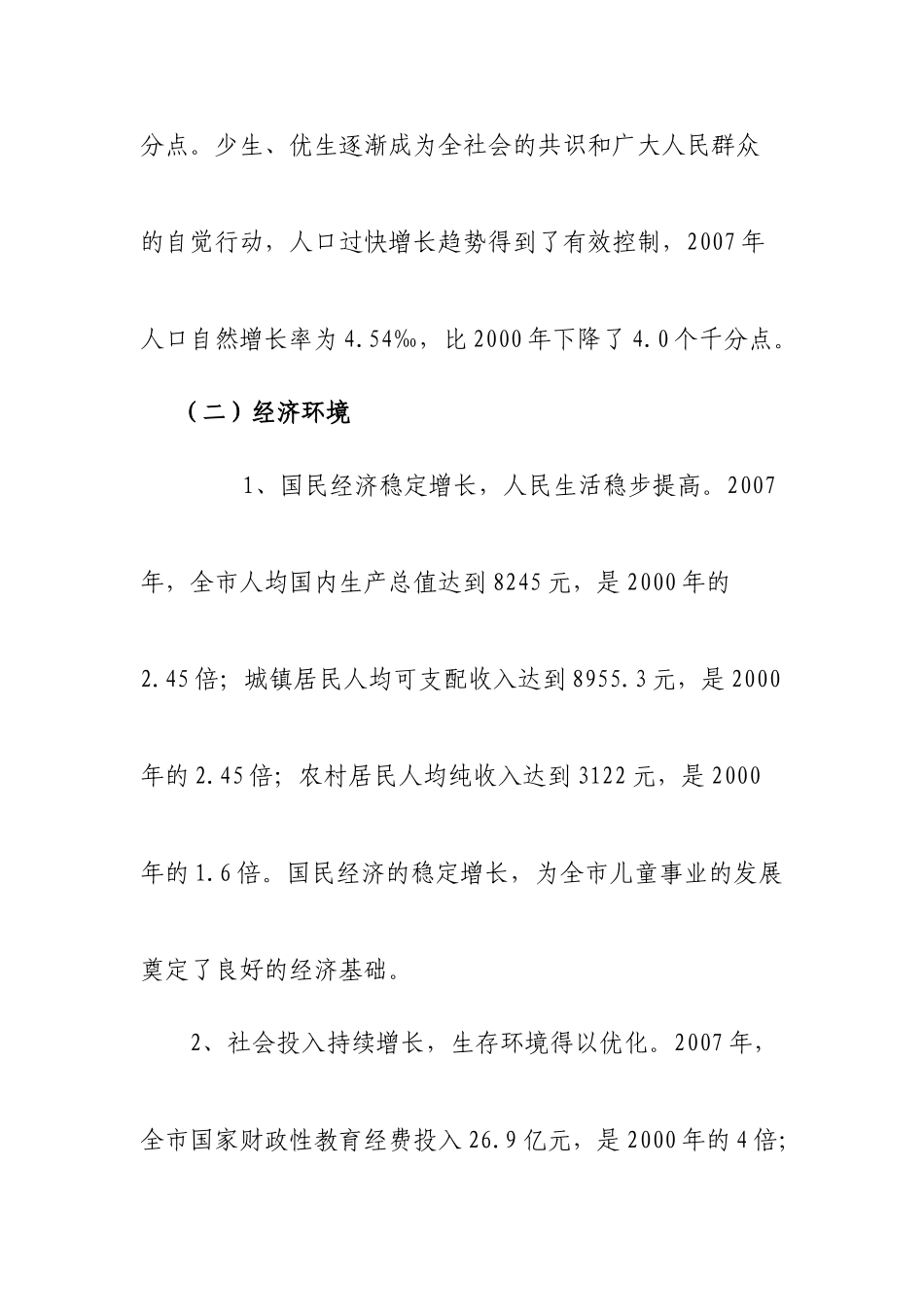 分点。少生、优生逐渐成为全社会的共识和广大人民群众的自觉行动，人口过快增长趋势得到了有效控制，2007年人口自然增长率为4.54‰，比2000年下降了4.0个千分点。

（二）经济环境

1、国民经济稳定增长，人民生活稳步提高。2007年，全市人均国内生产总值达到8245元，是2000年的2.45倍；城镇居民人均可支配收入达到8955.3元，是2000年的2.45倍；农村居民人均纯收入达到3122元，是2000年的1.6倍。国民经济的稳定增长，为全市儿童事业的发展奠定了良好的经济基础。

2、社会投入持续增长，生存环境得以优化。2007年，全市国家财政性教育经费投入26.9亿元，是2000年的4倍；